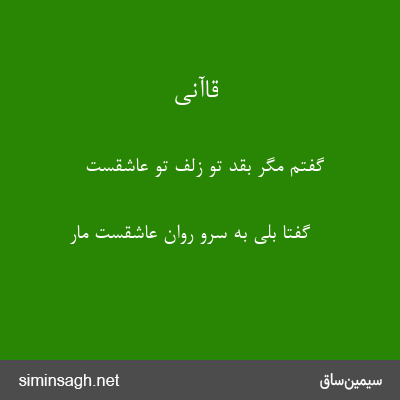 قاآنی

گفتم مگر بقد تو زلف تو عاشقست

گفتا بلی به سرو روان عاشقست مار

siminsagh.net

سیمین‌ساق